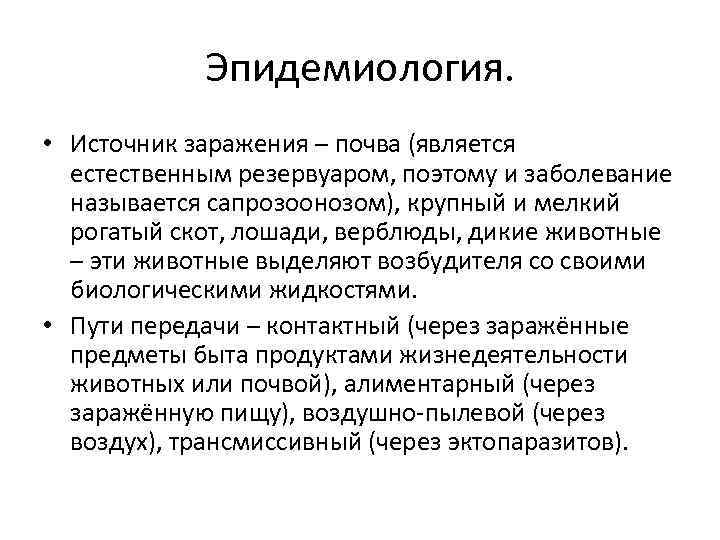 Эпидемиология.

• Источник заражения – почва (является естественным резервуаром, поэтому и заболевание называется сапрозоонозом), крупный и мелкий рогатый скот, лошади, верблюды, дикие животные – эти животные выделяют возбудителя со своими биологическими жидкостями.

• Пути передачи – контактный (через заражённые предметы быта продуктами жизнедеятельности животных или почвой), алиментарный (через заражённую пищу), воздушно-пылевой (через воздух), трансмиссивный (через эктопаразитов).